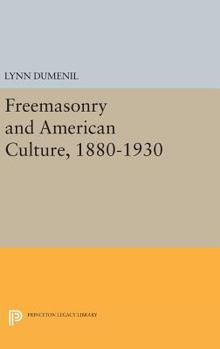 LYNN DUMENIL

Freemasonry and American Culture, 1880-1930

PRINCETON LEGACY LIBRARY